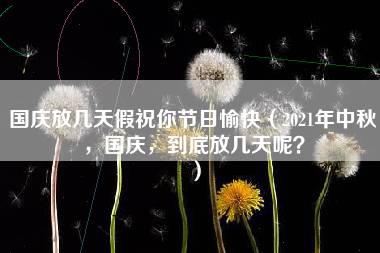 国庆放几天假祝你节日愉快（2021年中秋，国庆，到底放几天呢？）